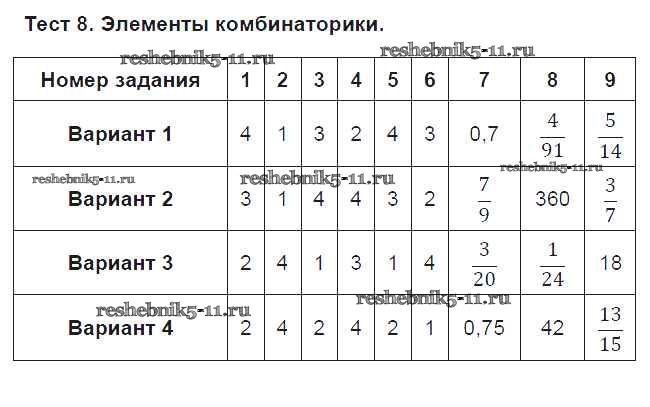 Тест 8. Элементы комбинаторики.

| Номер задания | 1 | 2 | 3 | 4 | 5 | 6 | 7 | 8 | 9 |
|---|---|---|---|---|---|---|---|---|---|
| Вариант 1 | 4 | 1 | 3 | 2 | 4 | 3 | 0,7 | $\frac{4}{91}$ | $\frac{5}{14}$ |
| Вариант 2 | 3 | 1 | 4 | 4 | 3 | 2 | $\frac{7}{9}$ | 360 | $\frac{3}{7}$ |
| Вариант 3 | 2 | 4 | 1 | 3 | 1 | 4 | $\frac{3}{20}$ | $\frac{1}{24}$ | 18 |
| Вариант 4 | 2 | 4 | 2 | 4 | 2 | 1 | 0,75 | 42 | $\frac{13}{15}$ |

reshebnik5-11.ru